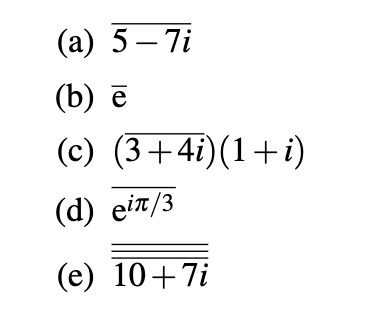 (a) $\overline{5-7i}$

(b) $\overline{e}$

(c) $(\overline{3+4i})(1+i)$

(d) $\overline{e^{i\pi/3}}$

(e) $\overline{\overline{\overline{10+7i}}}$